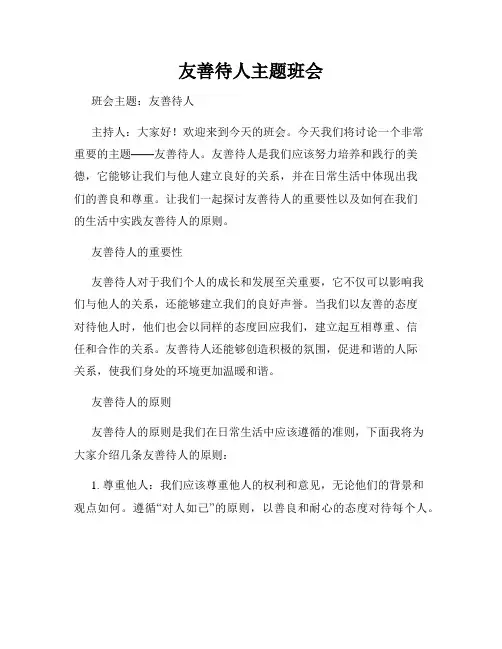 友善待人主题班会

班会主题：友善待人

主持人：大家好！欢迎来到今天的班会。今天我们将讨论一个非常重要的主题——友善待人。友善待人是我们应该努力培养和践行的美德，它能够让我们与他人建立良好的关系，并在日常生活中体现出我们的善良和尊重。让我们一起探讨友善待人的重要性以及如何在我们的生活中实践友善待人的原则。

友善待人的重要性

友善待人对于我们个人的成长和发展至关重要，它不仅可以影响我们与他人的关系，还能够建立我们的良好声誉。当我们以友善的态度对待他人时，他们也会以同样的态度回应我们，建立起互相尊重、信任和合作的关系。友善待人还能够创造积极的氛围，促进和谐的人际关系，使我们身处的环境更加温暖和谐。

友善待人的原则

友善待人的原则是我们在日常生活中应该遵循的准则，下面我将为大家介绍几条友善待人的原则：

1. 尊重他人：我们应该尊重他人的权利和意见，无论他们的背景和观点如何。遵循“对人如己”的原则，以善良和耐心的态度对待每个人。